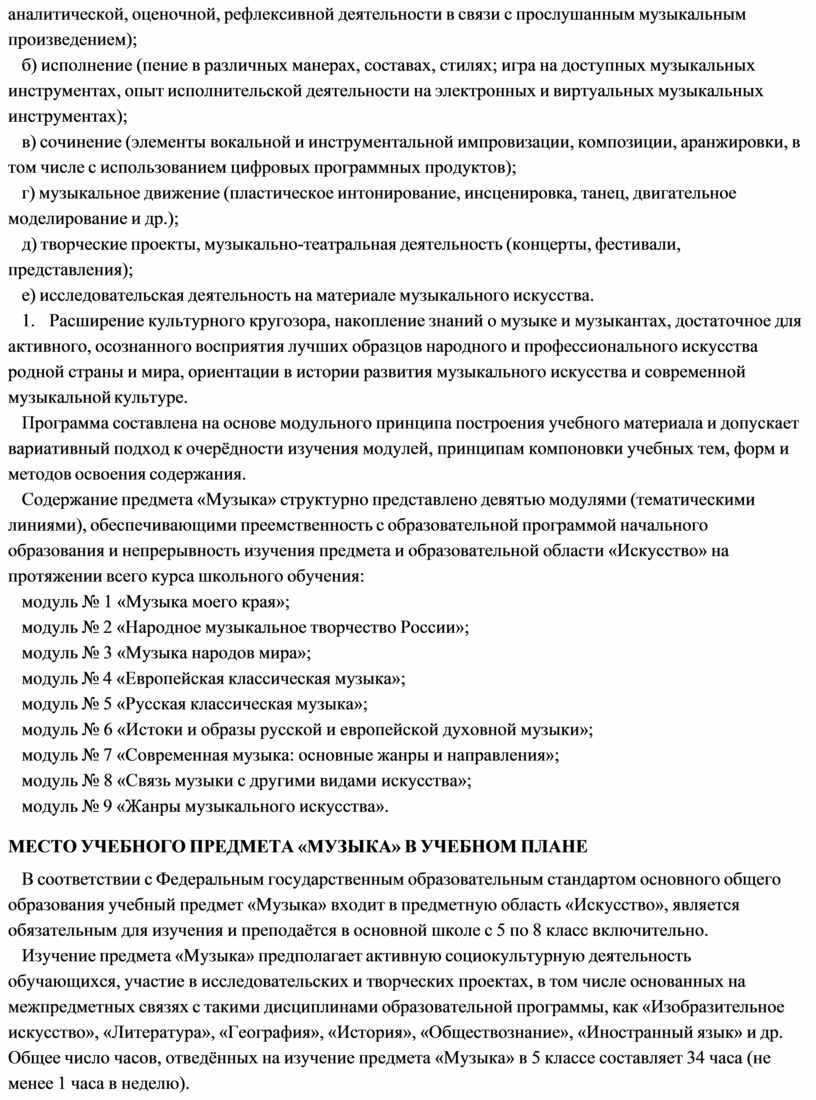 аналитической, оценочной, рефлексивной деятельности в связи с прослушанным музыкальным произведением);

б) исполнение (пение в различных манерах, составах, стилях; игра на доступных музыкальных инструментах, опыт исполнительской деятельности на электронных и виртуальных музыкальных инструментах);

в) сочинение (элементы вокальной и инструментальной импровизации, композиции, аранжировки, в том числе с использованием цифровых программных продуктов);

г) музыкальное движение (пластическое интонирование, инсценировка, танец, двигательное моделирование и др.);

д) творческие проекты, музыкально-театральная деятельность (концерты, фестивали, представления);

е) исследовательская деятельность на материале музыкального искусства.

1. Расширение культурного кругозора, накопление знаний о музыке и музыкантах, достаточное для активного, осознанного восприятия лучших образцов народного и профессионального искусства родной страны и мира, ориентации в истории развития музыкального искусства и современной музыкальной культуре.

Программа составлена на основе модульного принципа построения учебного материала и допускает вариативный подход к очерёдности изучения модулей, принципам компоновки учебных тем, форм и методов освоения содержания.

Содержание предмета «Музыка» структурно представлено девятью модулями (тематическими линиями), обеспечивающими преемственность с образовательной программой начального образования и непрерывность изучения предмета и образовательной области «Искусство» на протяжении всего курса школьного обучения:

модуль № 1 «Музыка моего края»;
модуль № 2 «Народное музыкальное творчество России»;
модуль № 3 «Музыка народов мира»;
модуль № 4 «Европейская классическая музыка»;
модуль № 5 «Русская классическая музыка»;
модуль № 6 «Истоки и образы русской и европейской духовной музыки»;
модуль № 7 «Современная музыка: основные жанры и направления»;
модуль № 8 «Связь музыки с другими видами искусства»;
модуль № 9 «Жанры музыкального искусства».

МЕСТО УЧЕБНОГО ПРЕДМЕТА «МУЗЫКА» В УЧЕБНОМ ПЛАНЕ

В соответствии с Федеральным государственным образовательным стандартом основного общего образования учебный предмет «Музыка» входит в предметную область «Искусство», является обязательным для изучения и преподаётся в основной школе с 5 по 8 класс включительно.

Изучение предмета «Музыка» предполагает активную социокультурную деятельность обучающихся, участие в исследовательских и творческих проектах, в том числе основанных на межпредметных связях с такими дисциплинами образовательной программы, как «Изобразительное искусство», «Литература», «География», «История», «Обществознание», «Иностранный язык» и др. Общее число часов, отведённых на изучение предмета «Музыка» в 5 классе составляет 34 часа (не менее 1 часа в неделю).